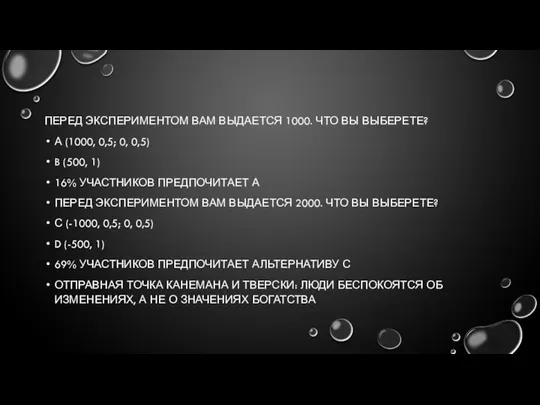 ПЕРЕД ЭКСПЕРИМЕНТОМ ВАМ ВЫДАЕТСЯ 1000. ЧТО ВЫ ВЫБЕРЕТЕ?

• A (1000, 0,5; 0, 0,5)
• B (500, 1)
• 16% УЧАСТНИКОВ ПРЕДПОЧИТАЕТ А
• ПЕРЕД ЭКСПЕРИМЕНТОМ ВАМ ВЫДАЕТСЯ 2000. ЧТО ВЫ ВЫБЕРЕТЕ?
• C (-1000, 0,5; 0, 0,5)
• D (-500, 1)
• 69% УЧАСТНИКОВ ПРЕДПОЧИТАЕТ АЛЬТЕРНАТИВУ С
• ОТПРАВНАЯ ТОЧКА КАНЕМАНА И ТВЕРСКИ: ЛЮДИ БЕСПОКОЯТСЯ ОБ ИЗМЕНЕНИЯХ, А НЕ О ЗНАЧЕНИЯХ БОГАТСТВА